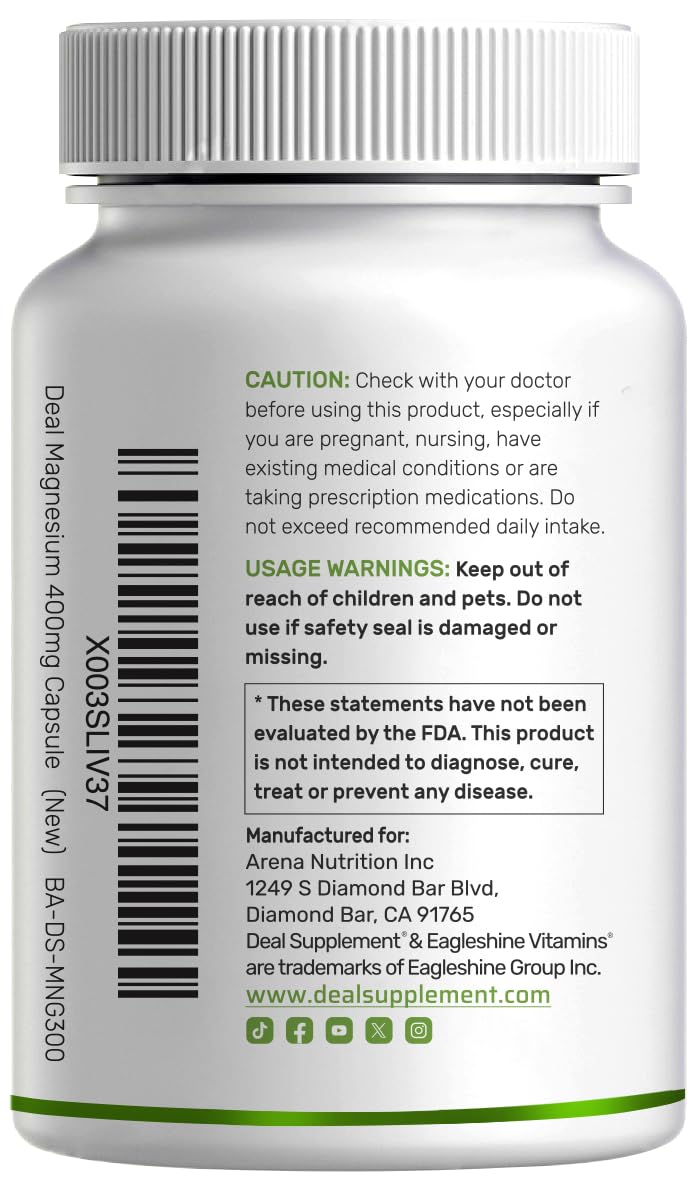 X003SLIV37

Deal Magnesium 400mg Capsule (New) BA-DS-MNG300

CAUTION: Check with your doctor before using this product, especially if you are pregnant, nursing, have existing medical conditions or are taking prescription medications. Do not exceed recommended daily intake.

USAGE WARNINGS: Keep out of reach of children and pets. Do not use if safety seal is damaged or missing.

* These statements have not been evaluated by the FDA. This product is not intended to diagnose, cure, treat or prevent any disease.

Manufactured for:
Arena Nutrition Inc
1249 S Diamond Bar Blvd,
Diamond Bar, CA 91765
Deal Supplement® & Eagleshine Vitamins® are trademarks of Eagleshine Group Inc.
www.dealsupplement.com